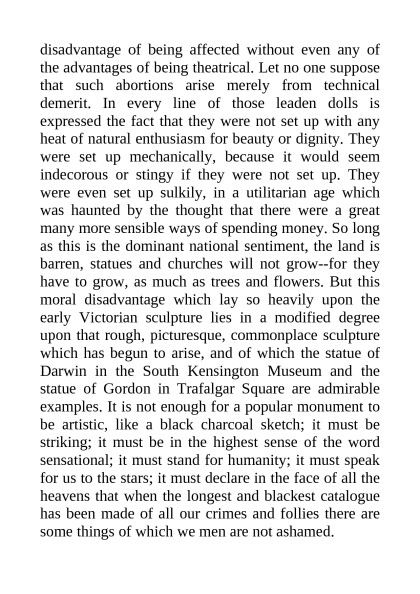 disadvantage of being affected without even any of the advantages of being theatrical. Let no one suppose that such abortions arise merely from technical demerit. In every line of those leaden dolls is expressed the fact that they were not set up with any heat of natural enthusiasm for beauty or dignity. They were set up mechanically, because it would seem indecorous or stingy if they were not set up. They were even set up sulkily, in a utilitarian age which was haunted by the thought that there were a great many more sensible ways of spending money. So long as this is the dominant national sentiment, the land is barren, statues and churches will not grow--for they have to grow, as much as trees and flowers. But this moral disadvantage which lay so heavily upon the early Victorian sculpture lies in a modified degree upon that rough, picturesque, commonplace sculpture which has begun to arise, and of which the statue of Darwin in the South Kensington Museum and the statue of Gordon in Trafalgar Square are admirable examples. It is not enough for a popular monument to be artistic, like a black charcoal sketch; it must be striking; it must be in the highest sense of the word sensational; it must stand for humanity; it must speak for us to the stars; it must declare in the face of all the heavens that when the longest and blackest catalogue has been made of all our crimes and follies there are some things of which we men are not ashamed.